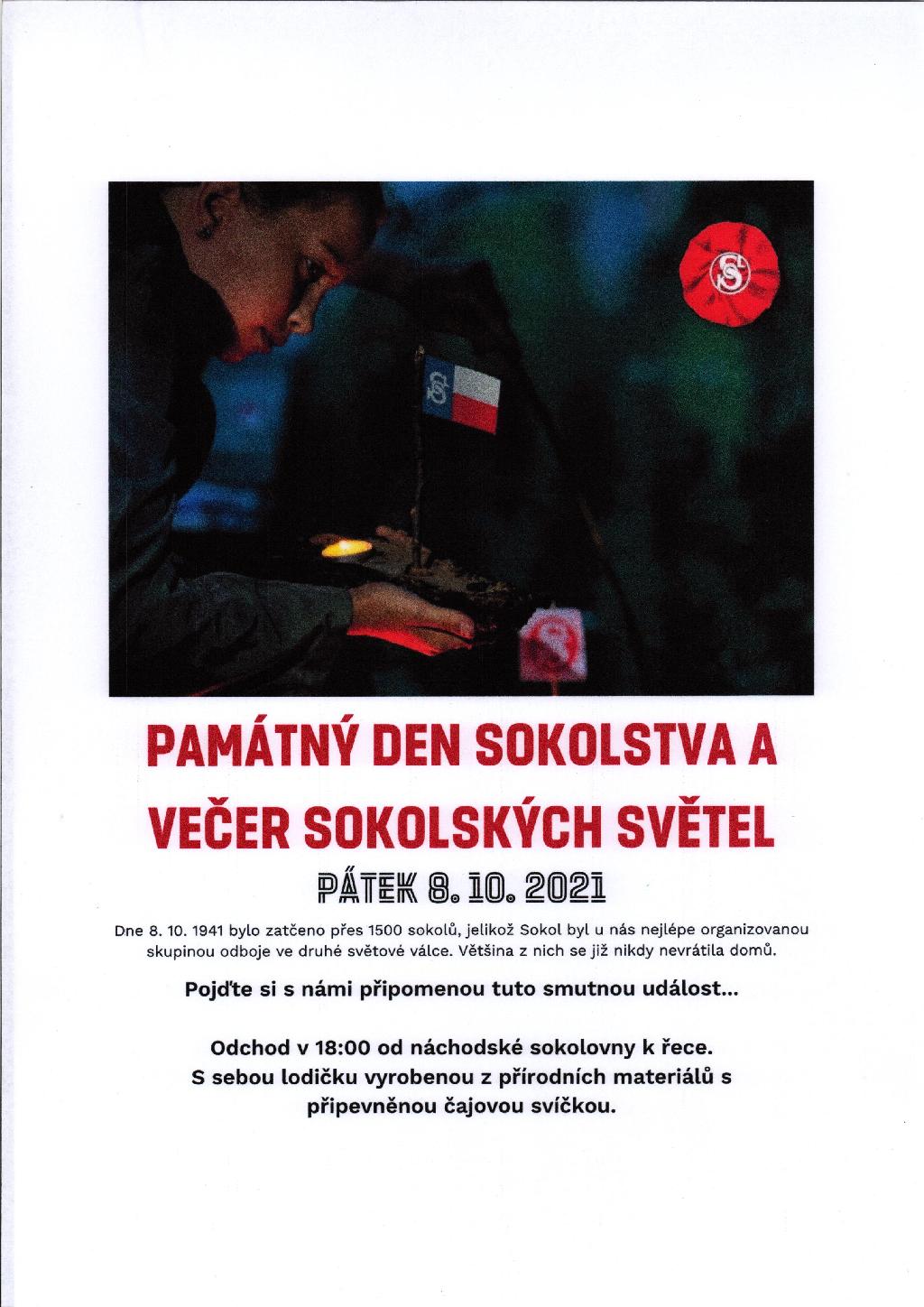 PAMÁTNÝ DEN SOKOLSTVA A VEČER SOKOLSKÝCH SVĚTEL

PÁTEK 8. 10. 2021

Dne 8. 10. 1941 bylo zatčeno přes 1500 sokolů, jelikož Sokol byl u nás nejlépe organizovanou skupinou odboje ve druhé světové válce. Většina z nich se již nikdy nevrátila domů.

Pojďte si s námi připomenou tuto smutnou událost...

Odchod v 18:00 od náchodské sokolovny k řece. S sebou lodičku vyrobenou z přírodních materiálů s připevněnou čajovou svíčkou.